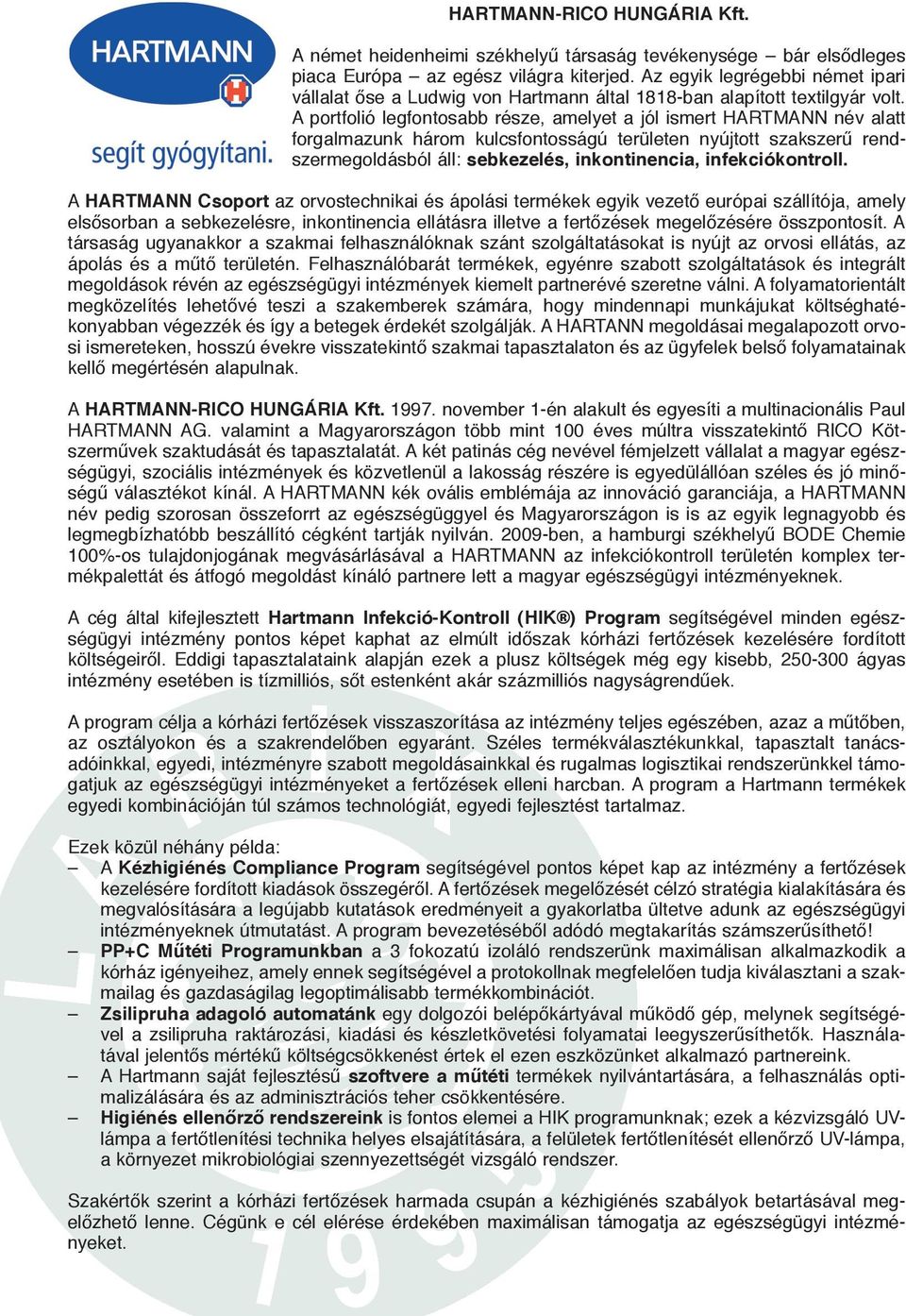 HARTMANN

segít gyógyítani.

HARTMANN-RICO HUNGÁRIA Kft.

A német heidenheimi székhelyű társaság tevékenysége – bár elsődleges piaca Európa – az egész világra kiterjed. Az egyik legrégebbi német ipari vállalat őse a Ludwig von Hartmann által 1818-ban alapított textilgyár volt. A portfolió legfontosabb része, amelyet a jól ismert HARTMANN név alatt forgalmazunk három kulcsfontosságú területen nyújtott szakszerű rendszermegoldásból áll: sebkezelés, inkontinencia, infekciókontroll.

A HARTMANN Csoport az orvostechnikai és ápolási termékek egyik vezető európai szállítója, amely elsősorban a sebkezelésre, inkontinencia ellátásra illetve a fertőzések megelőzésére összpontosít. A társaság ugyanakkor a szakmai felhasználóknak szánt szolgáltatásokat is nyújt az orvosi ellátás, az ápolás és a műtő területén. Felhasználóbarát termékek, egyénre szabott szolgáltatások és integrált megoldások révén az egészségügyi intézmények kiemelt partnerévé szeretne válni. A folyamatorientált megközelítés lehetővé teszi a szakemberek számára, hogy mindennapi munkájukat költséghatékonyabban végezzék és így a betegek érdekét szolgálják. A HARTANN megoldásai megalapozott orvosi ismereteken, hosszú évekre visszatekintő szakmai tapasztalaton és az ügyfelek belső folyamatainak kellő megértésén alapulnak.

A HARTMANN-RICO HUNGÁRIA Kft. 1997. november 1-én alakult és egyesíti a multinacionális Paul HARTMANN AG. valamint a Magyarországon több mint 100 éves múltra visszatekintő RICO Kötszerművek szaktudását és tapasztalatát. A két patinás cég nevével fémjelzett vállalat a magyar egészségügyi, szociális intézmények és közvetlenül a lakosság részére is egyedülállóan széles és jó minőségű választékot kínál. A HARTMANN kék ovális emblémája az innováció garanciája, a HARTMANN név pedig szorosan összeforrt az egészségüggyel és Magyarországon is is az egyik legnagyobb és legmegbízhatóbb beszállító cégként tartják nyilván. 2009-ben, a hamburgi székhelyű BODE Chemie 100%-os tulajdonjogának megvásárlásával a HARTMANN az infekciókontroll területén komplex termékpalettát és átfogó megoldást kínáló partnere lett a magyar egészségügyi intézményeknek.

A cég által kifejlesztett Hartmann Infekció-Kontroll (HIK®) Program segítségével minden egészségügyi intézmény pontos képet kaphat az elmúlt időszak kórházi fertőzések kezelésére fordított költségeiről. Eddigi tapasztalataink alapján ezek a plusz költségek még egy kisebb, 250-300 ágyas intézmény esetében is tízmilliós, sőt estenként akár százmilliós nagyságrendűek.

A program célja a kórházi fertőzések visszaszorítása az intézmény teljes egészében, azaz a műtőben, az osztályokon és a szakrendelőben egyaránt. Széles termékválasztékunkkal, tapasztalt tanácsadóinkkal, egyedi, intézményre szabott megoldásainkkal és rugalmas logisztikai rendszerünkkel támogatjuk az egészségügyi intézményeket a fertőzések elleni harcban. A program a Hartmann termékek egyedi kombinációján túl számos technológiát, egyedi fejlesztést tartalmaz.

Ezek közül néhány példa:
– A Kézhigiénés Compliance Program segítségével pontos képet kap az intézmény a fertőzések kezelésére fordított kiadások összegéről. A fertőzések megelőzését célzó stratégia kialakítására és megvalósítására a legújabb kutatások eredményeit a gyakorlatba ültetve adunk az egészségügyi intézményeknek útmutatást. A program bevezetéséből adódó megtakarítás számszerűsíthető!
– PP+C Műtéti Programunkban a 3 fokozatú izoláló rendszerünk maximálisan alkalmazkodik a kórház igényeihez, amely ennek segítségével a protokollnak megfelelően tudja kiválasztani a szakmailag és gazdaságilag legoptimálisabb termékkombinációt.
– Zsilipruha adagoló automatánk egy dolgozói belépőkártyával működő gép, melynek segítségével a zsilipruha raktározási, kiadási és készletkövetési folyamatai leegyszerűsíthetők. Használatával jelentős mértékű költségcsökkenést értek el ezen eszközünket alkalmazó partnereink.
– A Hartmann saját fejlesztésű szoftvere a műtéti termékek nyilvántartására, a felhasználás optimalizálására és az adminisztrációs teher csökkentésére.
– Higiénés ellenőrző rendszereink is fontos elemei a HIK programunknak; ezek a kézvizsgáló UV-lámpa a fertőtlenítési technika helyes elsajátítására, a felületek fertőtlenítését ellenőrző UV-lámpa, a környezet mikrobiológiai szennyezettségét vizsgáló rendszer.

Szakértők szerint a kórházi fertőzések harmada csupán a kézhigiénés szabályok betartásával megelőzhető lenne. Cégünk e cél elérése érdekében maximálisan támogatja az egészségügyi intézményeket.